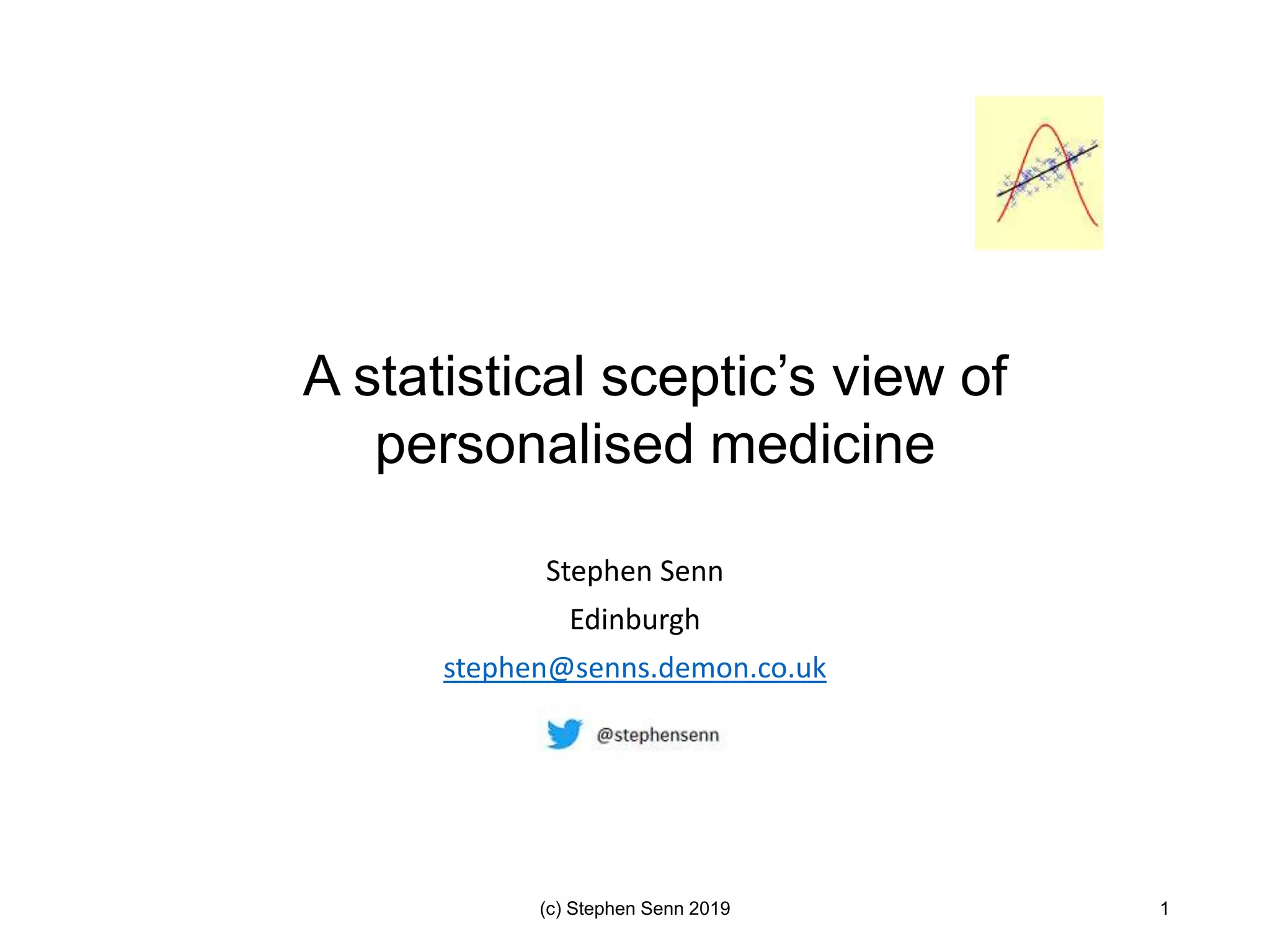 A statistical sceptic's view of personalised medicine

Stephen Senn

Edinburgh

stephen@senns.demon.co.uk

@stephensenn

(c) Stephen Senn 2019

1